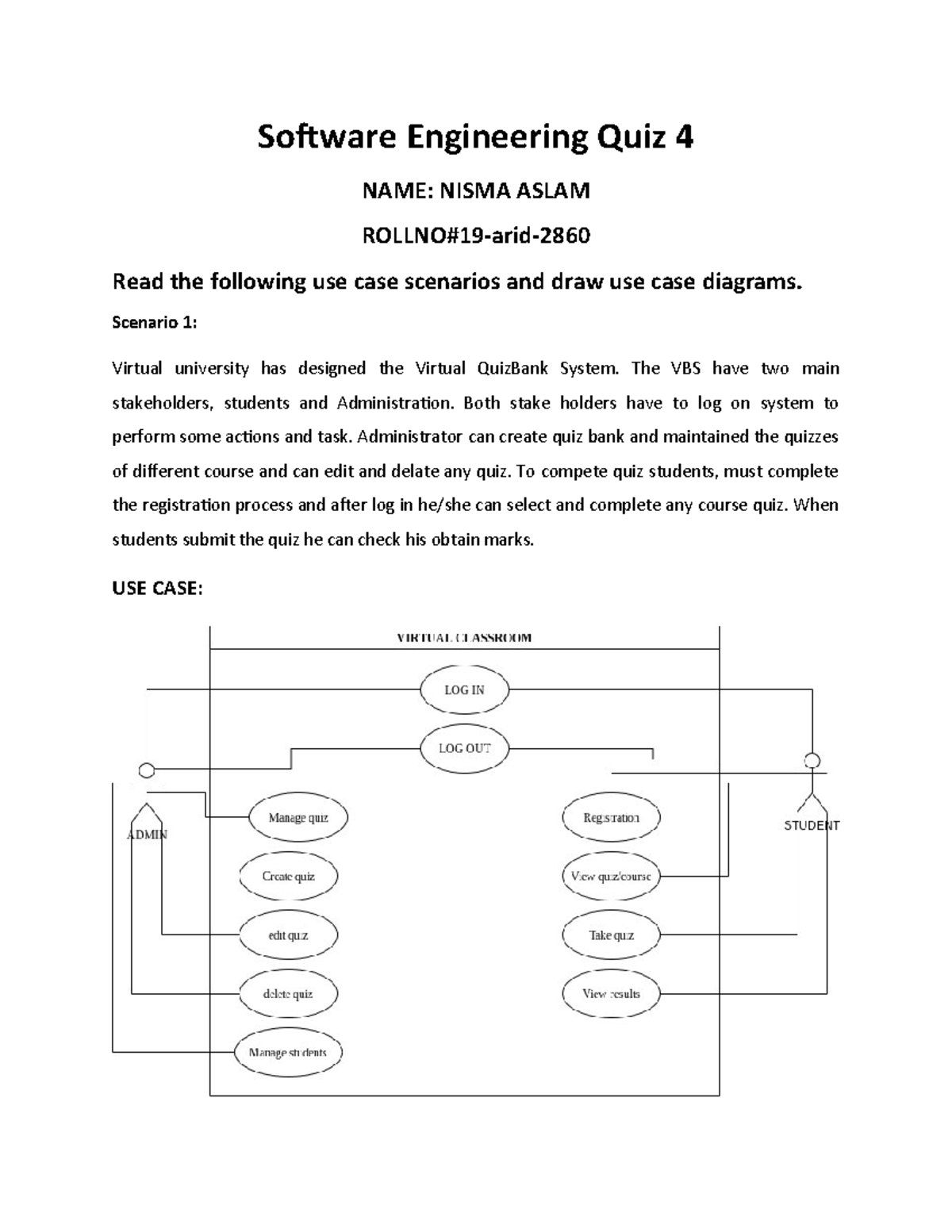 Software Engineering Quiz 4

NAME: NISMA ASLAM

ROLLNO#19-arid-2860

Read the following use case scenarios and draw use case diagrams.

Scenario 1:

Virtual university has designed the Virtual QuizBank System. The VBS have two main stakeholders, students and Administration. Both stake holders have to log on system to perform some actions and task. Administrator can create quiz bank and maintained the quizzes of different course and can edit and delate any quiz. To compete quiz students, must complete the registration process and after log in he/she can select and complete any course quiz. When students submit the quiz he can check his obtain marks.

USE CASE:

VIRTUAL CLASSROOM

LOG IN

LOG OUT

ADMIN

STUDENT

Manage quiz

Create quiz

edit quiz

delete quiz

Manage students

Registration

View quiz/course

Take quiz

View results